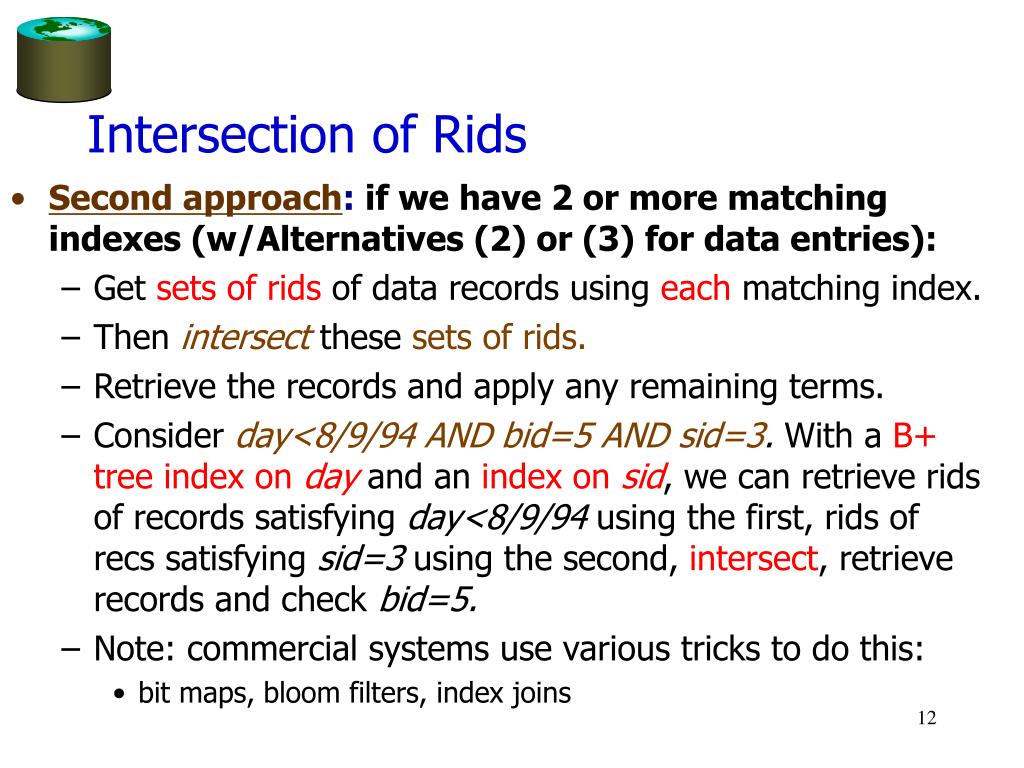 Intersection of Rids

• Second approach: if we have 2 or more matching indexes (w/Alternatives (2) or (3) for data entries):
– Get sets of rids of data records using each matching index.
– Then intersect these sets of rids.
– Retrieve the records and apply any remaining terms.
– Consider day<8/9/94 AND bid=5 AND sid=3. With a B+ tree index on day and an index on sid, we can retrieve rids of records satisfying day<8/9/94 using the first, rids of recs satisfying sid=3 using the second, intersect, retrieve records and check bid=5.
– Note: commercial systems use various tricks to do this:
• bit maps, bloom filters, index joins

12